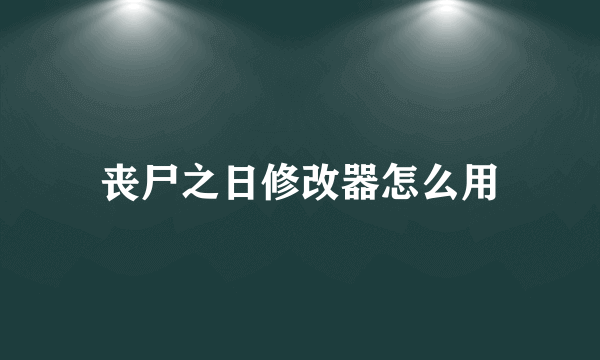 丧尸之日修改器怎么用